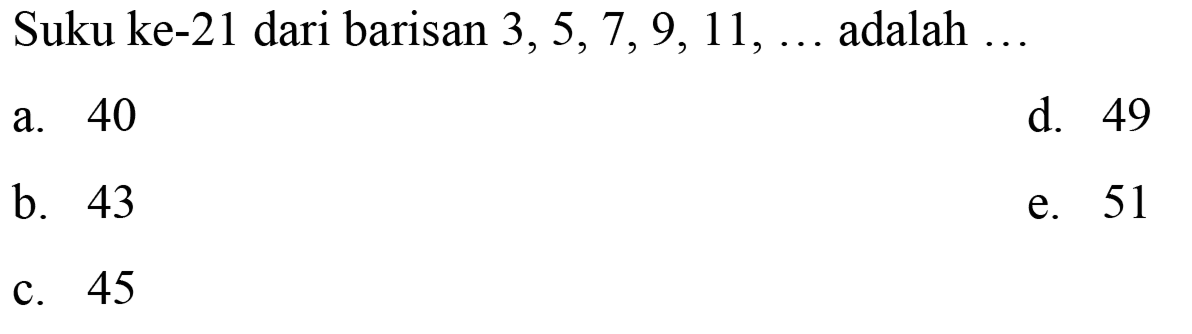 Suku ke-21 dari barisan 3, 5, 7, 9, 11, … adalah …

a. 40

b. 43

c. 45

d. 49

e. 51